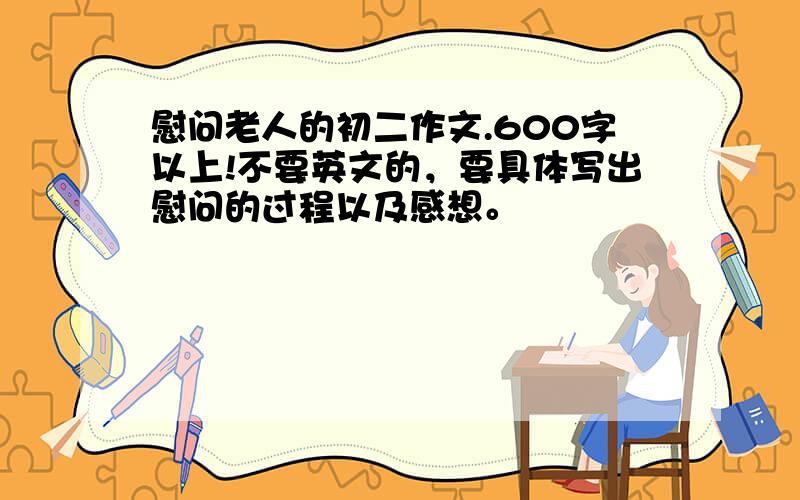 慰问老人的初二作文.600字以上!不要英文的，要具体写出慰问的过程以及感想。